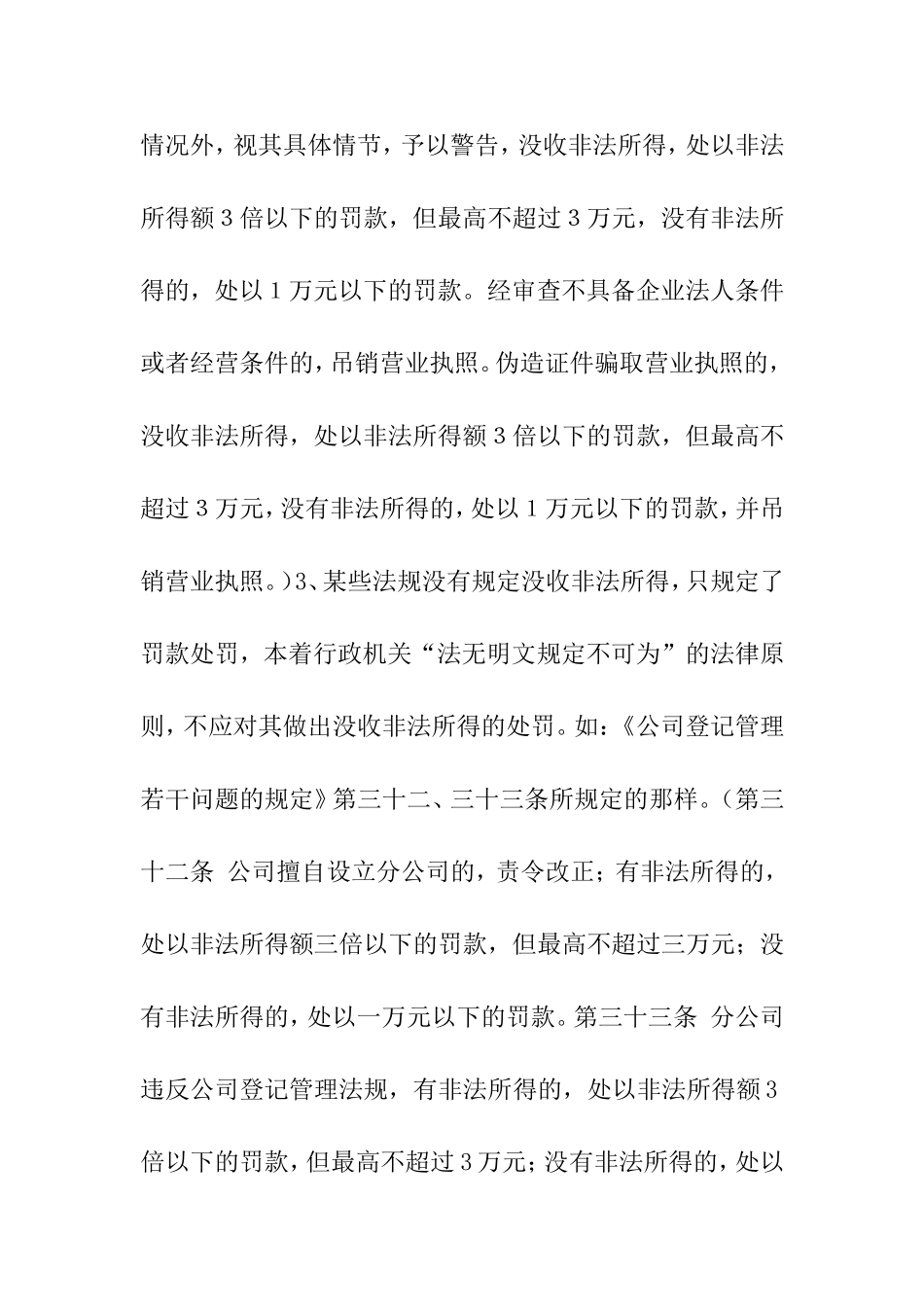 情况外，视其具体情节，予以警告，没收非法所得，处以非法所得额3倍以下的罚款，但最高不超过3万元，没有非法所得的，处以1万元以下的罚款。经审查不具备企业法人条件或者经营条件的，吊销营业执照。伪造证件骗取营业执照的，没收非法所得，处以非法所得额3倍以下的罚款，但最高不超过3万元，没有非法所得的，处以1万元以下的罚款，并吊销营业执照。）3、某些法规没有规定没收非法所得，只规定了罚款处罚，本着行政机关“法无明文规定不可为”的法律原则，不应对其做出没收非法所得的处罚。如：《公司登记管理若干问题的规定》第三十二、三十三条所规定的那样。（第三十二条 公司擅自设立分公司的，责令改正；有非法所得的，处以非法所得额三倍以下的罚款，但最高不超过三万元；没有非法所得的，处以一万元以下的罚款。第三十三条 分公司违反公司登记管理法规，有非法所得的，处以非法所得额3倍以下的罚款，但最高不超过3万元；没有非法所得的，处以